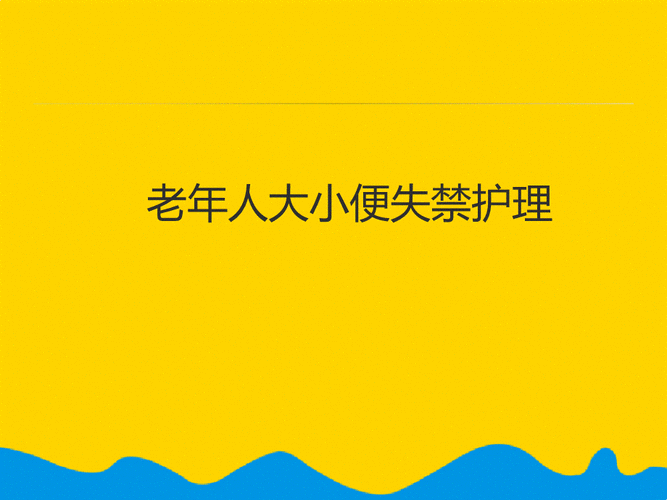 老年人大小便失禁护理